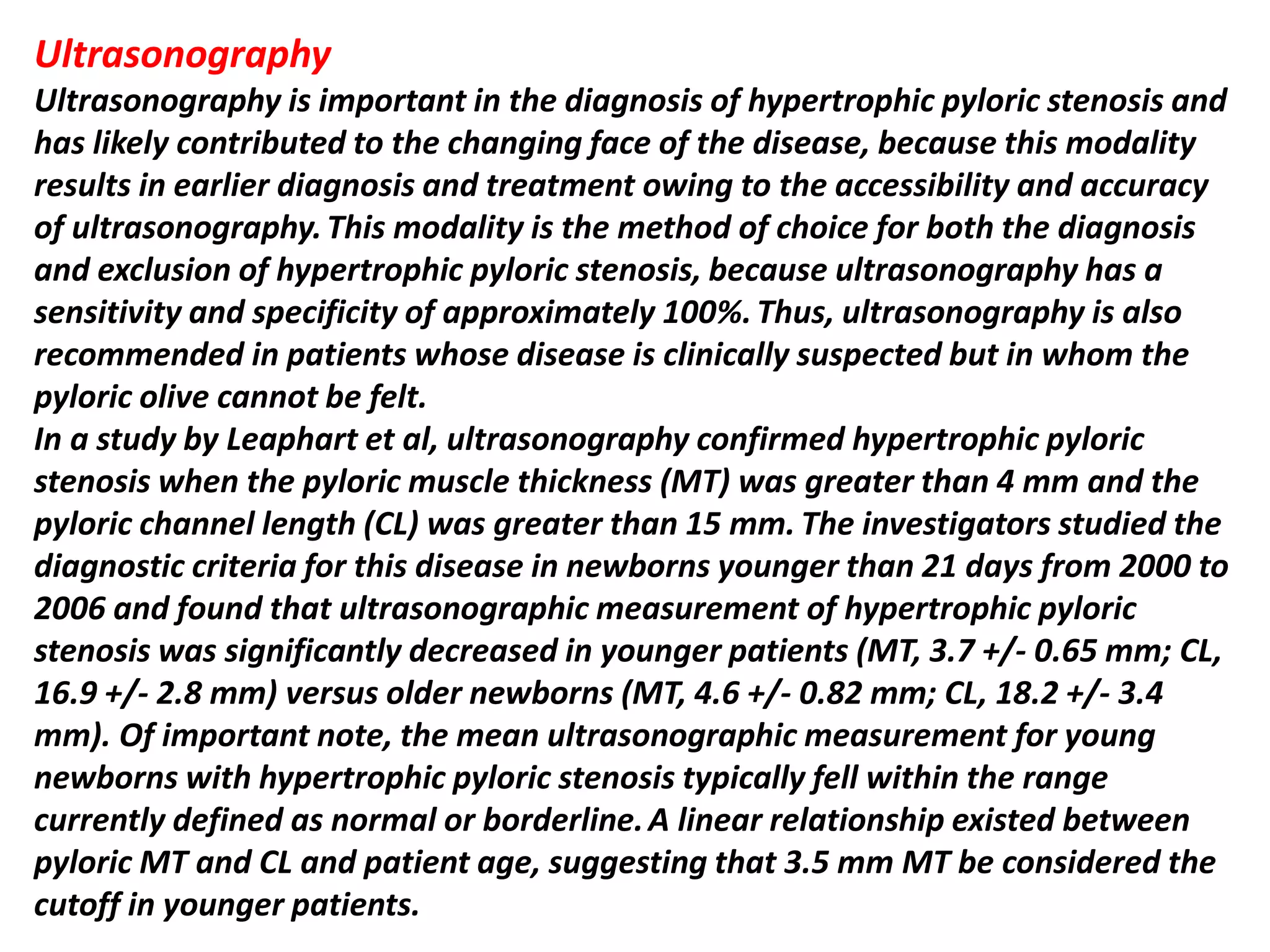 Ultrasonography

Ultrasonography is important in the diagnosis of hypertrophic pyloric stenosis and has likely contributed to the changing face of the disease, because this modality results in earlier diagnosis and treatment owing to the accessibility and accuracy of ultrasonography. This modality is the method of choice for both the diagnosis and exclusion of hypertrophic pyloric stenosis, because ultrasonography has a sensitivity and specificity of approximately 100%. Thus, ultrasonography is also recommended in patients whose disease is clinically suspected but in whom the pyloric olive cannot be felt.

In a study by Leaphart et al, ultrasonography confirmed hypertrophic pyloric stenosis when the pyloric muscle thickness (MT) was greater than 4 mm and the pyloric channel length (CL) was greater than 15 mm. The investigators studied the diagnostic criteria for this disease in newborns younger than 21 days from 2000 to 2006 and found that ultrasonographic measurement of hypertrophic pyloric stenosis was significantly decreased in younger patients (MT, 3.7 +/- 0.65 mm; CL, 16.9 +/- 2.8 mm) versus older newborns (MT, 4.6 +/- 0.82 mm; CL, 18.2 +/- 3.4 mm). Of important note, the mean ultrasonographic measurement for young newborns with hypertrophic pyloric stenosis typically fell within the range currently defined as normal or borderline. A linear relationship existed between pyloric MT and CL and patient age, suggesting that 3.5 mm MT be considered the cutoff in younger patients.